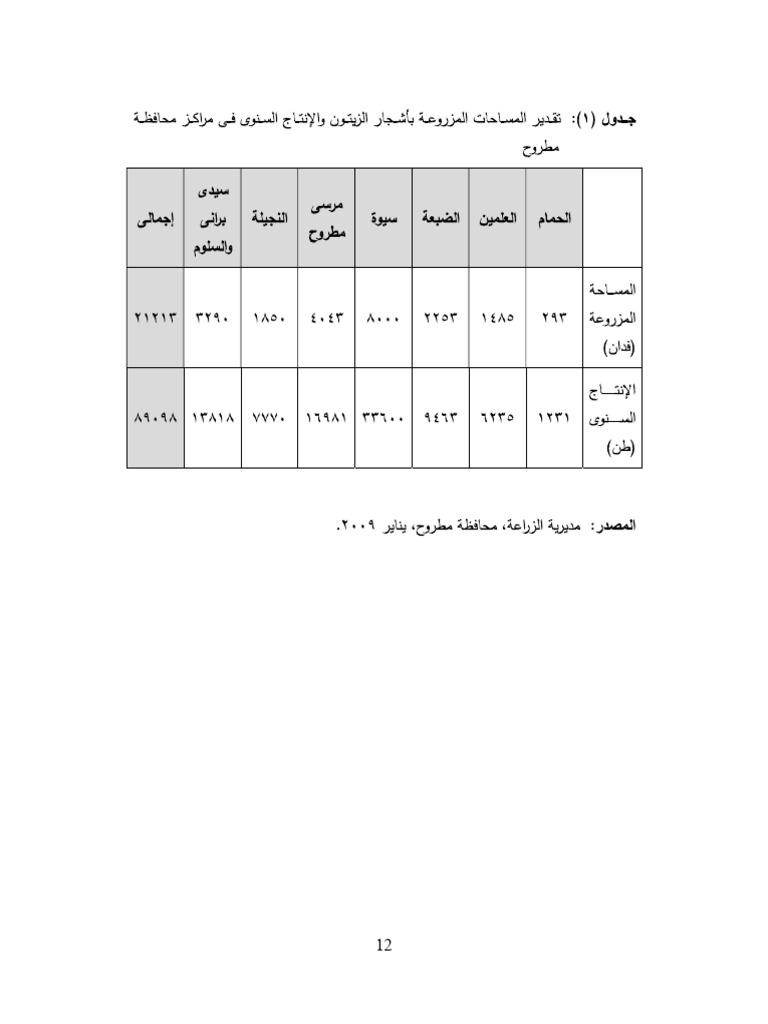 جدول (١): تقدير المساحات المزروعة بأشجار الزيتون والإنتاج السنوى فى مراكز محافظة مطروح

| | الحمام | العلمين | الضبعة | سيوة | مرسى مطروح | النجيلة | سيدى برانى والسلوم | إجمالى |
|---|---|---|---|---|---|---|---|---|
| المساحة المزروعة (فدان) | ٢٩٣ | ١٤٨٥ | ٢٢٥٣ | ٨٠٠٠ | ٤٠٤٣ | ١٨٥٠ | ٣٢٩٠ | ٢١٢١٣ |
| الإنتاج السنوى (طن) | ١٢٣١ | ٦٢٣٥ | ٩٤٦٣ | ٣٣٦٠٠ | ١٦٩٨١ | ٧٧٧٠ | ١٣٨١٨ | ٨٩٠٩٨ |

المصدر: مديرية الزراعة، محافظة مطروح، يناير ٢٠٠٩.

12